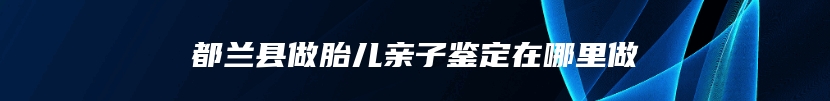 都兰县做胎儿亲子鉴定在哪里做